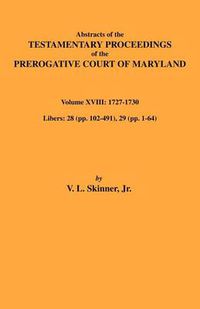 Abstracts of the
TESTAMENTARY PROCEEDINGS
of the
PREROGATIVE COURT OF MARYLAND

Volume XVIII: 1727-1730

Libers: 28 (pp. 102-491), 29 (pp. 1-64)

by
V. L. Skinner, Jr.